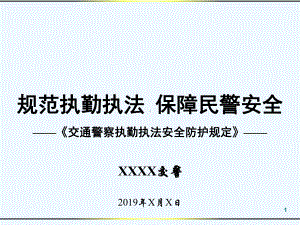 规范执勤执法 保障民警安全

——《交通警察执勤执法安全防护规定》——

XXXX交警

2019年X月X日

1